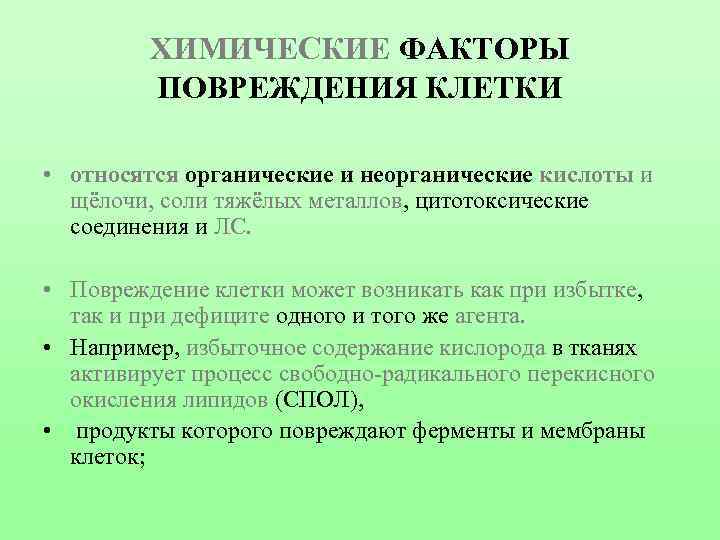 ХИМИЧЕСКИЕ ФАКТОРЫ ПОВРЕЖДЕНИЯ КЛЕТКИ

• относятся органические и неорганические кислоты и щёлочи, соли тяжёлых металлов, цитотоксические соединения и ЛС.

• Повреждение клетки может возникать как при избытке, так и при дефиците одного и того же агента.

• Например, избыточное содержание кислорода в тканях активирует процесс свободно-радикального перекисного окисления липидов (СПОЛ),

• продукты которого повреждают ферменты и мембраны клеток;